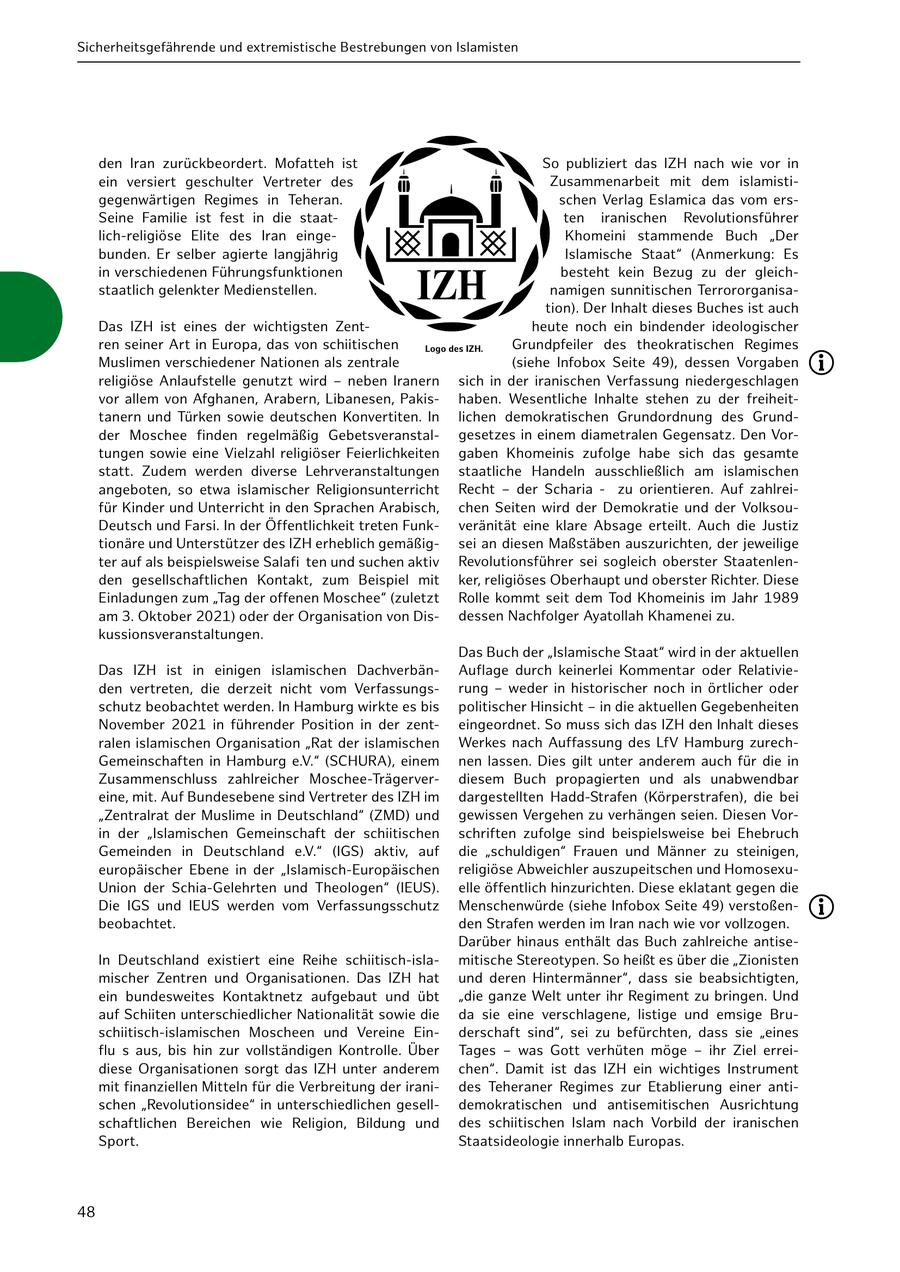 Sicherheitsgefährende und extremistische Bestrebungen von Islamisten

den Iran zurückbeordert. Mofatteh ist ein versiert geschulter Vertreter des gegenwärtigen Regimes in Teheran. Seine Familie ist fest in die staatlich-religiöse Elite des Iran eingebunden. Er selber agierte langjährig in verschiedenen Führungsfunktionen staatlich gelenkter Medienstellen.

Das IZH ist eines der wichtigsten Zentren seiner Art in Europa, das von schiitischen Muslimen verschiedener Nationen als zentrale religiöse Anlaufstelle genutzt wird – neben Iranern vor allem von Afghanen, Arabern, Libanesen, Pakistanern und Türken sowie deutschen Konvertiten. In der Moschee finden regelmäßig Gebetsveranstaltungen sowie eine Vielzahl religiöser Feierlichkeiten statt. Zudem werden diverse Lehrveranstaltungen angeboten, so etwa islamischer Religionsunterricht für Kinder und Unterricht in den Sprachen Arabisch, Deutsch und Farsi. In der Öffentlichkeit treten Funktionäre und Unterstützer des IZH erheblich gemäßigter auf als beispielsweise Salafi ten und suchen aktiv den gesellschaftlichen Kontakt, zum Beispiel mit Einladungen zum „Tag der offenen Moschee“ (zuletzt am 3. Oktober 2021) oder der Organisation von Diskussionsveranstaltungen.

Das IZH ist in einigen islamischen Dachverbänden vertreten, die derzeit nicht vom Verfassungsschutz beobachtet werden. In Hamburg wirkte es bis November 2021 in führender Position in der zentralen islamischen Organisation „Rat der islamischen Gemeinschaften in Hamburg e.V.“ (SCHURA), einem Zusammenschluss zahlreicher Moschee-Trägervereine, mit. Auf Bundesebene sind Vertreter des IZH im „Zentralrat der Muslime in Deutschland“ (ZMD) und in der „Islamischen Gemeinschaft der schiitischen Gemeinden in Deutschland e.V.“ (IGS) aktiv, auf europäischer Ebene in der „Islamisch-Europäischen Union der Schia-Gelehrten und Theologen“ (IEUS). Die IGS und IEUS werden vom Verfassungsschutz beobachtet.

In Deutschland existiert eine Reihe schiitisch-islamischer Zentren und Organisationen. Das IZH hat ein bundesweites Kontaktnetz aufgebaut und übt auf Schiiten unterschiedlicher Nationalität sowie die schiitisch-islamischen Moscheen und Vereine Einflu s aus, bis hin zur vollständigen Kontrolle. Über diese Organisationen sorgt das IZH unter anderem mit finanziellen Mitteln für die Verbreitung der iranischen „Revolutionsidee“ in unterschiedlichen gesellschaftlichen Bereichen wie Religion, Bildung und Sport.

IZH

Logo des IZH.

So publiziert das IZH nach wie vor in Zusammenarbeit mit dem islamistischen Verlag Eslamica das vom ersten iranischen Revolutionsführer Khomeini stammende Buch „Der Islamische Staat“ (Anmerkung: Es besteht kein Bezug zu der gleichnamigen sunnitischen Terrororganisation). Der Inhalt dieses Buches ist auch heute noch ein bindender ideologischer Grundpfeiler des theokratischen Regimes (siehe Infobox Seite 49), dessen Vorgaben sich in der iranischen Verfassung niedergeschlagen haben. Wesentliche Inhalte stehen zu der freiheitlichen demokratischen Grundordnung des Grundgesetzes in einem diametralen Gegensatz. Den Vorgaben Khomeinis zufolge habe sich das gesamte staatliche Handeln ausschließlich am islamischen Recht – der Scharia - zu orientieren. Auf zahlreichen Seiten wird der Demokratie und der Volkssouveränität eine klare Absage erteilt. Auch die Justiz sei an diesen Maßstäben auszurichten, der jeweilige Revolutionsführer sei sogleich oberster Staatenlenker, religiöses Oberhaupt und oberster Richter. Diese Rolle kommt seit dem Tod Khomeinis im Jahr 1989 dessen Nachfolger Ayatollah Khamenei zu.

Das Buch der „Islamische Staat“ wird in der aktuellen Auflage durch keinerlei Kommentar oder Relativierung – weder in historischer noch in örtlicher oder politischer Hinsicht – in die aktuellen Gegebenheiten eingeordnet. So muss sich das IZH den Inhalt dieses Werkes nach Auffassung des LfV Hamburg zurechnen lassen. Dies gilt unter anderem auch für die in diesem Buch propagierten und als unabwendbar dargestellten Hadd-Strafen (Körperstrafen), die bei gewissen Vergehen zu verhängen seien. Diesen Vorschriften zufolge sind beispielsweise bei Ehebruch die „schuldigen“ Frauen und Männer zu steinigen, religiöse Abweichler auszupeitschen und Homosexuelle öffentlich hinzurichten. Diese eklatant gegen die Menschenwürde (siehe Infobox Seite 49) verstoßenden Strafen werden im Iran nach wie vor vollzogen. Darüber hinaus enthält das Buch zahlreiche antisemitische Stereotypen. So heißt es über die „Zionisten und deren Hintermänner“, dass sie beabsichtigten, „die ganze Welt unter ihr Regiment zu bringen. Und da sie eine verschlagene, listige und emsige Bruderschaft sind“, sei zu befürchten, dass sie „eines Tages – was Gott verhüten möge – ihr Ziel erreichen“. Damit ist das IZH ein wichtiges Instrument des Teheraner Regimes zur Etablierung einer antidemokratischen und antisemitischen Ausrichtung des schiitischen Islam nach Vorbild der iranischen Staatsideologie innerhalb Europas.

48